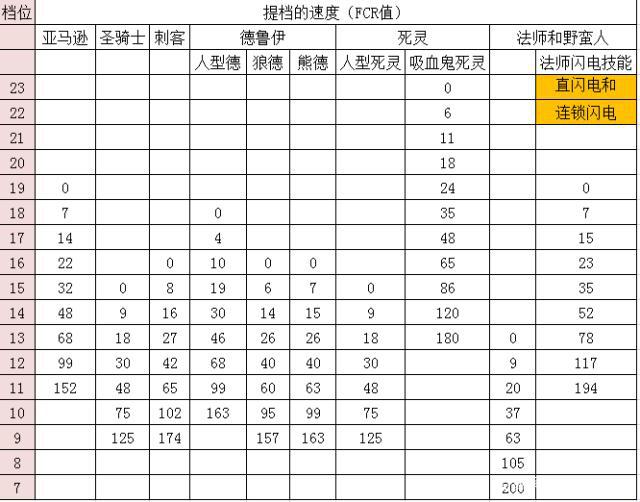 | 档位 | 提档的速度（FCR值） | | | | | | | | | |
|---|---|---|---|---|---|---|---|---|---|---|
| | 亚马逊 | 圣骑士 | 刺客 | 德鲁伊 | | | 死灵 | | 法师和野蛮人 | |
| | | | | 人型德 | 狼德 | 熊德 | 人型死灵 | 吸血鬼死灵 | | 法师闪电技能 |
| 23 | | | | | | | | 0 | | 直闪电和 |
| 22 | | | | | | | | 6 | | 连锁闪电 |
| 21 | | | | | | | | 11 | | |
| 20 | | | | | | | | 18 | | |
| 19 | 0 | | | | | | | 24 | | 0 |
| 18 | 7 | | | 0 | | | | 35 | | 7 |
| 17 | 14 | | | 4 | | | | 48 | | 15 |
| 16 | 22 | | 0 | 10 | 0 | 0 | | 65 | | 23 |
| 15 | 32 | 0 | 8 | 19 | 6 | 7 | 0 | 86 | | 35 |
| 14 | 48 | 9 | 16 | 30 | 14 | 15 | 9 | 120 | | 52 |
| 13 | 68 | 18 | 27 | 46 | 26 | 26 | 18 | 180 | 0 | 78 |
| 12 | 99 | 30 | 42 | 68 | 40 | 40 | 30 | | 9 | 117 |
| 11 | 152 | 48 | 65 | 99 | 60 | 63 | 48 | | 20 | 194 |
| 10 | | 75 | 102 | 163 | 95 | 99 | 75 | | 37 | |
| 9 | | 125 | 174 | | 157 | 163 | 125 | | 63 | |
| 8 | | | | | | | | | 105 | |
| 7 | | | | | | | | | 200 | |